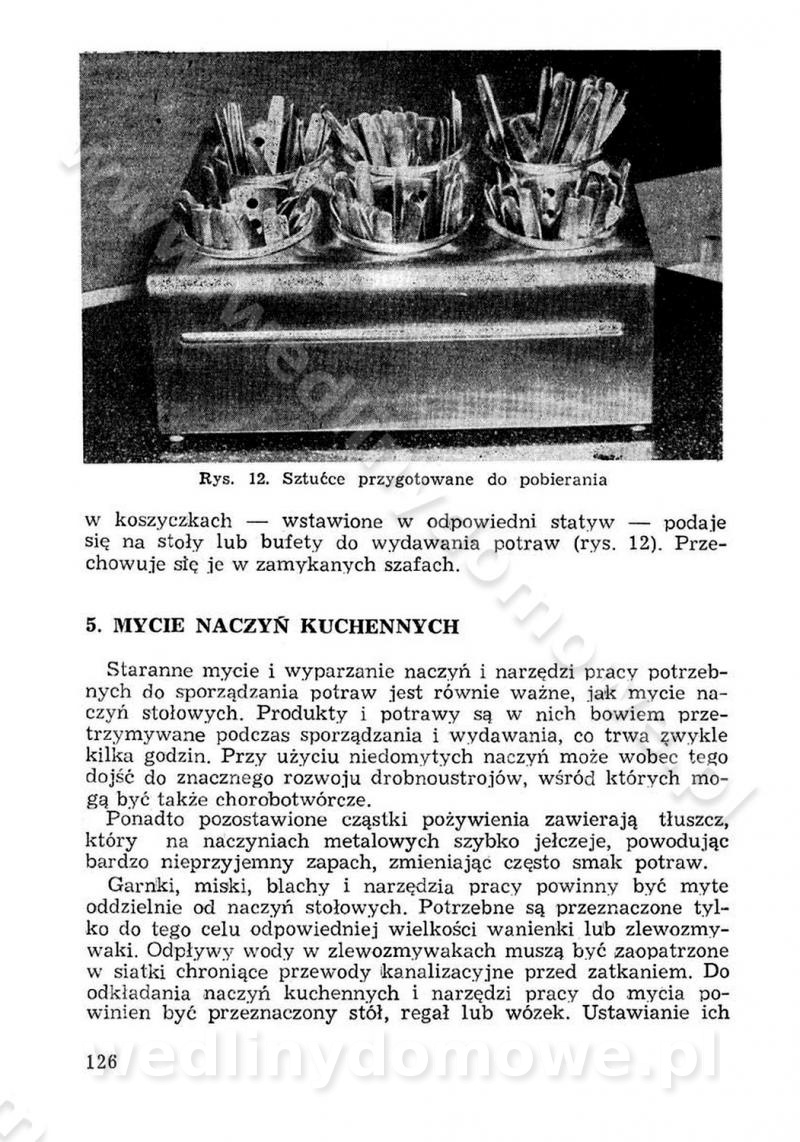 Rys. 12. Sztućce przygotowane do pobierania

w koszyczkach — wstawione w odpowiedni statyw — podaje się na stoły lub bufety do wydawania potraw (rys. 12). Przechowuje się je w zamykanych szafach.

5. MYCIE NACZYŃ KUCHENNYCH

Staranne mycie i wyparzanie naczyń i narzędzi pracy potrzebnych do sporządzania potraw jest równie ważne, jak mycie naczyń stołowych. Produkty i potrawy są w nich bowiem przetrzymywane podczas sporządzania i wydawania, co trwa zwykle kilka godzin. Przy użyciu niedomytych naczyń może wobec tego dojść do znacznego rozwoju drobnoustrojów, wśród których mogą być także chorobotwórcze.
Ponadto pozostawione cząstki pożywienia zawierają tłuszcz, który na naczyniach metalowych szybko jełczeje, powodując bardzo nieprzyjemny zapach, zmieniając często smak potraw.
Garnki, miski, blachy i narzędzia pracy powinny być myte oddzielnie od naczyń stołowych. Potrzebne są przeznaczone tylko do tego celu odpowiedniej wielkości wanienki lub zlewozmywaki. Odpływy wody w zlewozmywakach muszą być zaopatrzone w siatki chroniące przewody kanalizacyjne przed zatkaniem. Do odkładania naczyń kuchennych i narzędzi pracy do mycia powinien być przeznaczony stół, regał lub wózek. Ustawianie ich

126

wedlinydomowe.pl